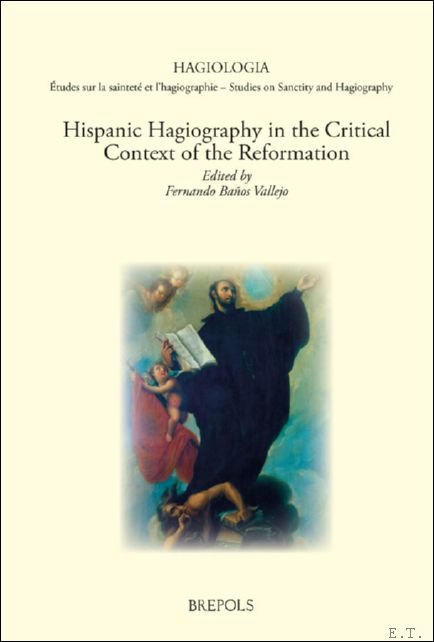 HAGIOLOGIA

Études sur la sainteté et l'hagiographie – Studies on Sanctity and Hagiography

Hispanic Hagiography in the Critical Context of the Reformation

Edited by
Fernando Baños Vallejo

BREPOLS

E.T.